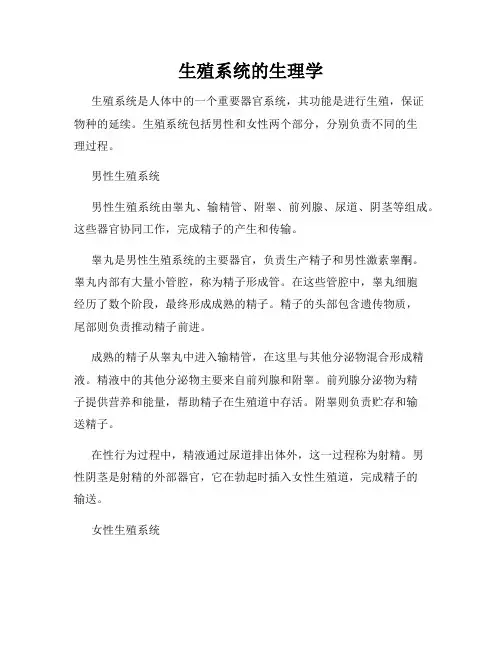 生殖系统的生理学

生殖系统是人体中的一个重要器官系统，其功能是进行生殖，保证物种的延续。生殖系统包括男性和女性两个部分，分别负责不同的生理过程。

男性生殖系统

男性生殖系统由睾丸、输精管、附睾、前列腺、尿道、阴茎等组成。这些器官协同工作，完成精子的产生和传输。

睾丸是男性生殖系统的主要器官，负责生产精子和男性激素睾酮。睾丸内部有大量小管腔，称为精子形成管。在这些管腔中，睾丸细胞经历了数个阶段，最终形成成熟的精子。精子的头部包含遗传物质，尾部则负责推动精子前进。

成熟的精子从睾丸中进入输精管，在这里与其他分泌物混合形成精液。精液中的其他分泌物主要来自前列腺和附睾。前列腺分泌物为精子提供营养和能量，帮助精子在生殖道中存活。附睾则负责贮存和输送精子。

在性行为过程中，精液通过尿道排出体外，这一过程称为射精。男性阴茎是射精的外部器官，它在勃起时插入女性生殖道，完成精子的输送。

女性生殖系统